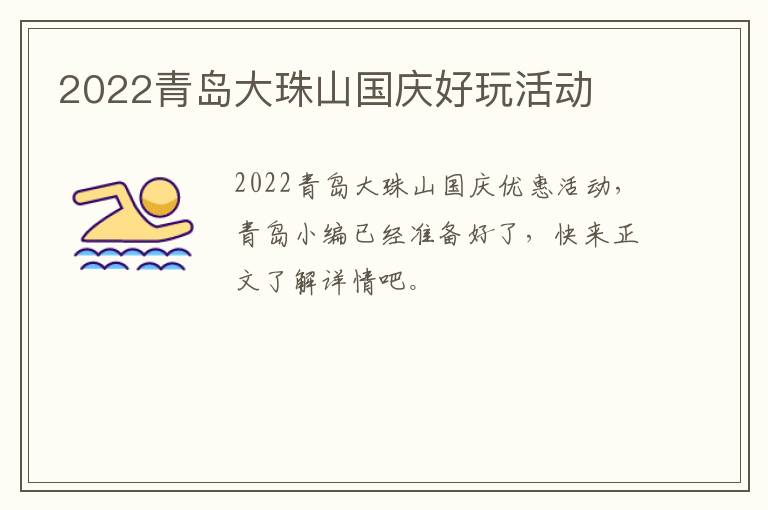 2022青岛大珠山国庆好玩活动

2022青岛大珠山国庆优惠活动，青岛小编已经准备好了，快来正文了解详情吧。